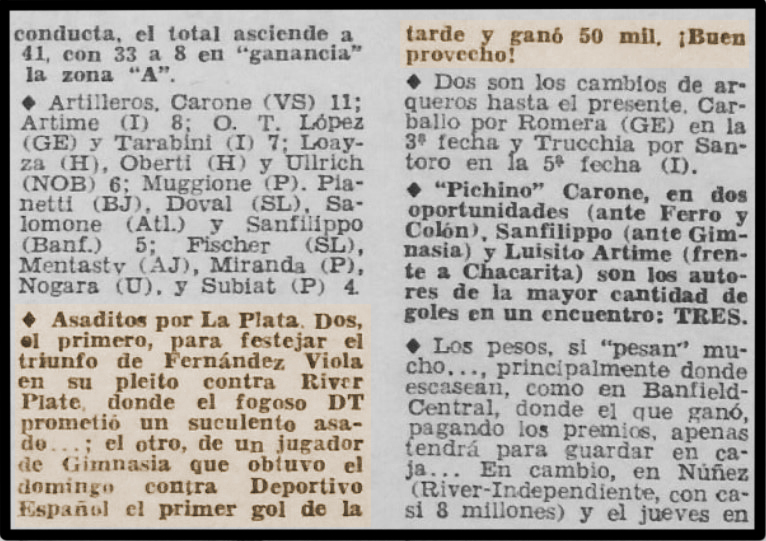 conducta, el total asciende a 41, con 33 a 8 en "ganancia" la zona "A".

◆ Artilleros. Carone (VS) 11; Artime (I) 8; O. T. López (GE) y Tarabini (I) 7; Loayza (H), Oberti (H) y Ullrich (NOB) 6; Muggione (P). Pianetti (BJ), Doval (SL), Salomone (Atl.) y Sanfilippo (Banf.) 5; Fischer (SL), Mentasty (AJ), Miranda (P), Nogara (U), y Subiat (P) 4.

◆ Asaditos por La Plata. Dos, el primero, para festejar el triunfo de Fernández Viola en su pleito contra River Plate, donde el fogoso DT prometió un suculento asado...; el otro, de un jugador de Gimnasia que obtuvo el domingo contra Deportivo Español el primer gol de la tarde y ganó 50 mil. ¡Buen provecho!

◆ Dos son los cambios de arqueros hasta el presente. Carballo por Romera (GE) en la 3ª fecha y Trucchia por Santoro en la 5ª fecha (I).

◆ "Pichino" Carone, en dos oportunidades (ante Ferro y Colón), Sanfilippo (ante Gimnasia) y Luisito Artime (frente a Chacarita) son los autores de la mayor cantidad de goles en un encuentro: TRES.

◆ Los pesos, si "pesan" mucho..., principalmente donde escasean, como en Banfield-Central, donde el que ganó, pagando los premios, apenas tendrá para guardar en caja... En cambio, en Núñez (River-Independiente, con casi 8 millones) y el jueves en